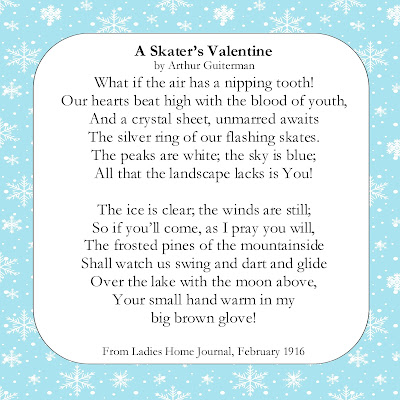 A Skater's Valentine
by Arthur Guiterman

What if the air has a nipping tooth!
Our hearts beat high with the blood of youth,
And a crystal sheet, unmarred awaits
The silver ring of our flashing skates.
The peaks are white; the sky is blue;
All that the landscape lacks is You!

The ice is clear; the winds are still;
So if you'll come, as I pray you will,
The frosted pines of the mountainside
Shall watch us swing and dart and glide
Over the lake with the moon above,
Your small hand warm in my
big brown glove!

From Ladies Home Journal, February 1916